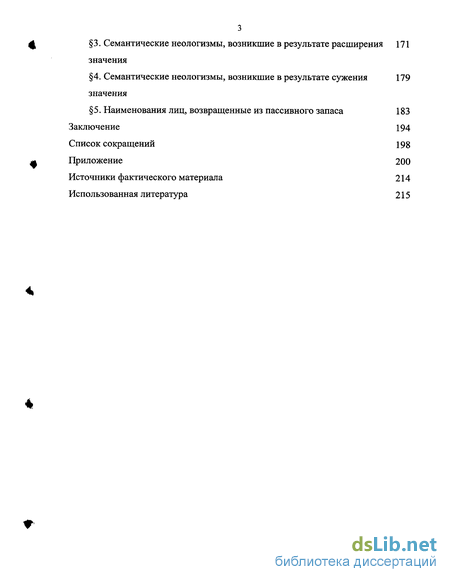 3

§3. Семантические неологизмы, возникшие в результате расширения значения 171

§4. Семантические неологизмы, возникшие в результате сужения значения 179

§5. Наименования лиц, возвращенные из пассивного запаса 183

Заключение 194

Список сокращений 198

Приложение 200

Источники фактического материала 214

Использованная литература 215

dsLib.net
библиотека диссертаций